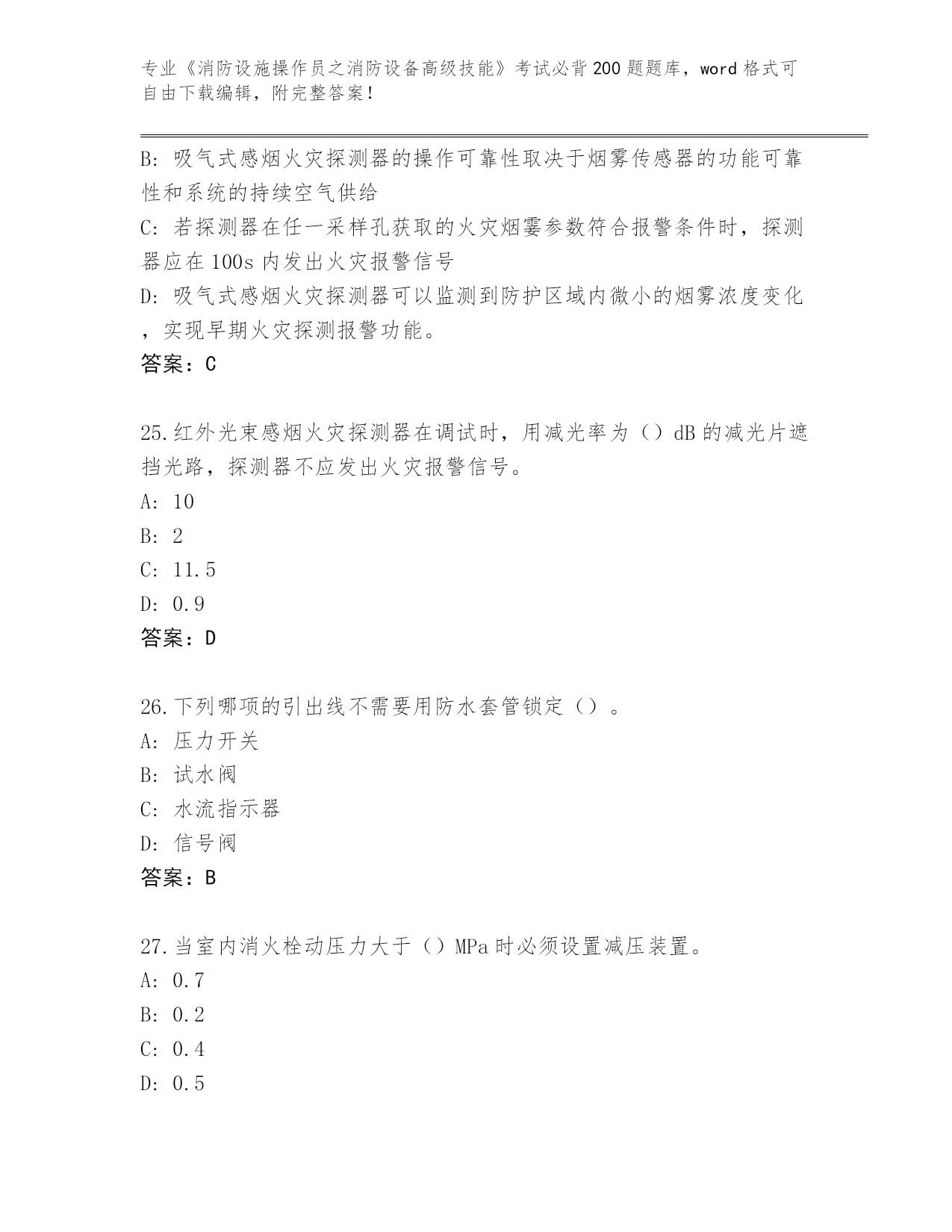 专业《消防设施操作员之消防设备高级技能》考试必背200题题库，word格式可自由下载编辑，附完整答案！

B: 吸气式感烟火灾探测器的操作可靠性取决于烟雾传感器的功能可靠性和系统的持续空气供给
C: 若探测器在任一采样孔获取的火灾烟雾参数符合报警条件时，探测器应在100s内发出火灾报警信号
D: 吸气式感烟火灾探测器可以监测到防护区域内微小的烟雾浓度变化，实现早期火灾探测报警功能。
答案：C

25.红外光束感烟火灾探测器在调试时，用减光率为（）dB的减光片遮挡光路，探测器不应发出火灾报警信号。
A: 10
B: 2
C: 11.5
D: 0.9
答案：D

26.下列哪项的引出线不需要用防水套管锁定（）。
A: 压力开关
B: 试水阀
C: 水流指示器
D: 信号阀
答案：B

27.当室内消火栓动压力大于（）MPa时必须设置减压装置。
A: 0.7
B: 0.2
C: 0.4
D: 0.5